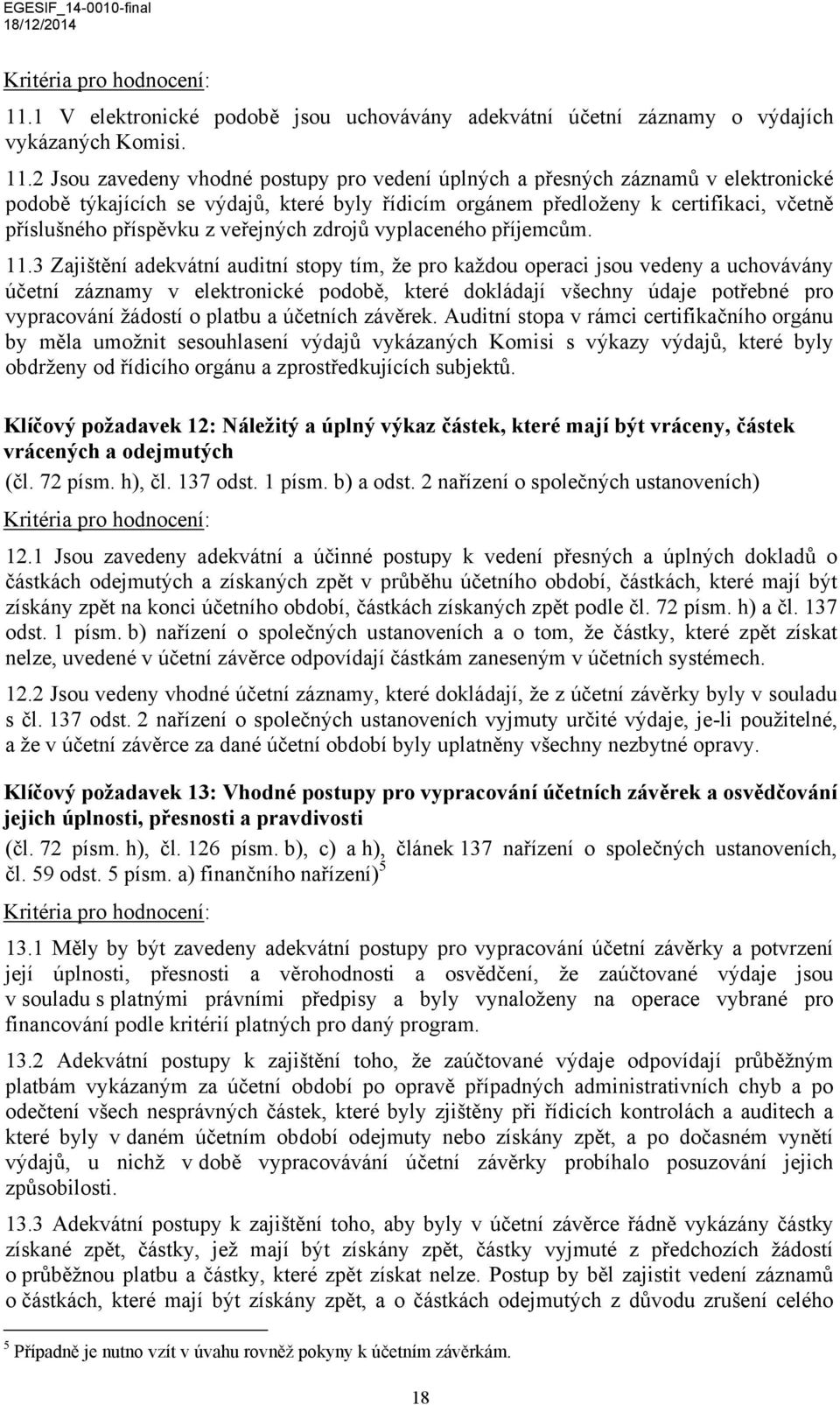 EGESIF_14-0010-final
18/12/2014

Kritéria pro hodnocení:

11.1 V elektronické podobě jsou uchovávány adekvátní účetní záznamy o výdajích vykázaných Komisi.

11.2 Jsou zavedeny vhodné postupy pro vedení úplných a přesných záznamů v elektronické podobě týkajících se výdajů, které byly řídicím orgánem předloženy k certifikaci, včetně příslušného příspěvku z veřejných zdrojů vyplaceného příjemcům.

11.3 Zajištění adekvátní auditní stopy tím, že pro každou operaci jsou vedeny a uchovávány účetní záznamy v elektronické podobě, které dokládají všechny údaje potřebné pro vypracování žádostí o platbu a účetních závěrek. Auditní stopa v rámci certifikačního orgánu by měla umožnit sesouhlasení výdajů vykázaných Komisi s výkazy výdajů, které byly obdrženy od řídicího orgánu a zprostředkujících subjektů.

Klíčový požadavek 12: Náležitý a úplný výkaz částek, které mají být vráceny, částek vrácených a odejmutých
(čl. 72 písm. h), čl. 137 odst. 1 písm. b) a odst. 2 nařízení o společných ustanoveních)

Kritéria pro hodnocení:

12.1 Jsou zavedeny adekvátní a účinné postupy k vedení přesných a úplných dokladů o částkách odejmutých a získaných zpět v průběhu účetního období, částkách, které mají být získány zpět na konci účetního období, částkách získaných zpět podle čl. 72 písm. h) a čl. 137 odst. 1 písm. b) nařízení o společných ustanoveních a o tom, že částky, které zpět získat nelze, uvedené v účetní závěrce odpovídají částkám zaneseným v účetních systémech.

12.2 Jsou vedeny vhodné účetní záznamy, které dokládají, že z účetní závěrky byly v souladu s čl. 137 odst. 2 nařízení o společných ustanoveních vyjmuty určité výdaje, je-li použitelné, a že v účetní závěrce za dané účetní období byly uplatněny všechny nezbytné opravy.

Klíčový požadavek 13: Vhodné postupy pro vypracování účetních závěrek a osvědčování jejich úplnosti, přesnosti a pravdivosti
(čl. 72 písm. h), čl. 126 písm. b), c) a h), článek 137 nařízení o společných ustanoveních, čl. 59 odst. 5 písm. a) finančního nařízení)$^5$

Kritéria pro hodnocení:

13.1 Měly by být zavedeny adekvátní postupy pro vypracování účetní závěrky a potvrzení její úplnosti, přesnosti a věrohodnosti a osvědčení, že zaúčtované výdaje jsou v souladu s platnými právními předpisy a byly vynaloženy na operace vybrané pro financování podle kritérií platných pro daný program.

13.2 Adekvátní postupy k zajištění toho, že zaúčtované výdaje odpovídají průběžným platbám vykázaným za účetní období po opravě případných administrativních chyb a po odečtení všech nesprávných částek, které byly zjištěny při řídicích kontrolách a auditech a které byly v daném účetním období odejmuty nebo získány zpět, a po dočasném vynětí výdajů, u nichž v době vypracovávání účetní závěrky probíhalo posuzování jejich způsobilosti.

13.3 Adekvátní postupy k zajištění toho, aby byly v účetní závěrce řádně vykázány částky získané zpět, částky, jež mají být získány zpět, částky vyjmuté z předchozích žádostí o průběžnou platbu a částky, které zpět získat nelze. Postup by běl zajistit vedení záznamů o částkách, které mají být získány zpět, a o částkách odejmutých z důvodu zrušení celého

$^5$ Případně je nutno vzít v úvahu rovněž pokyny k účetním závěrkám.

18